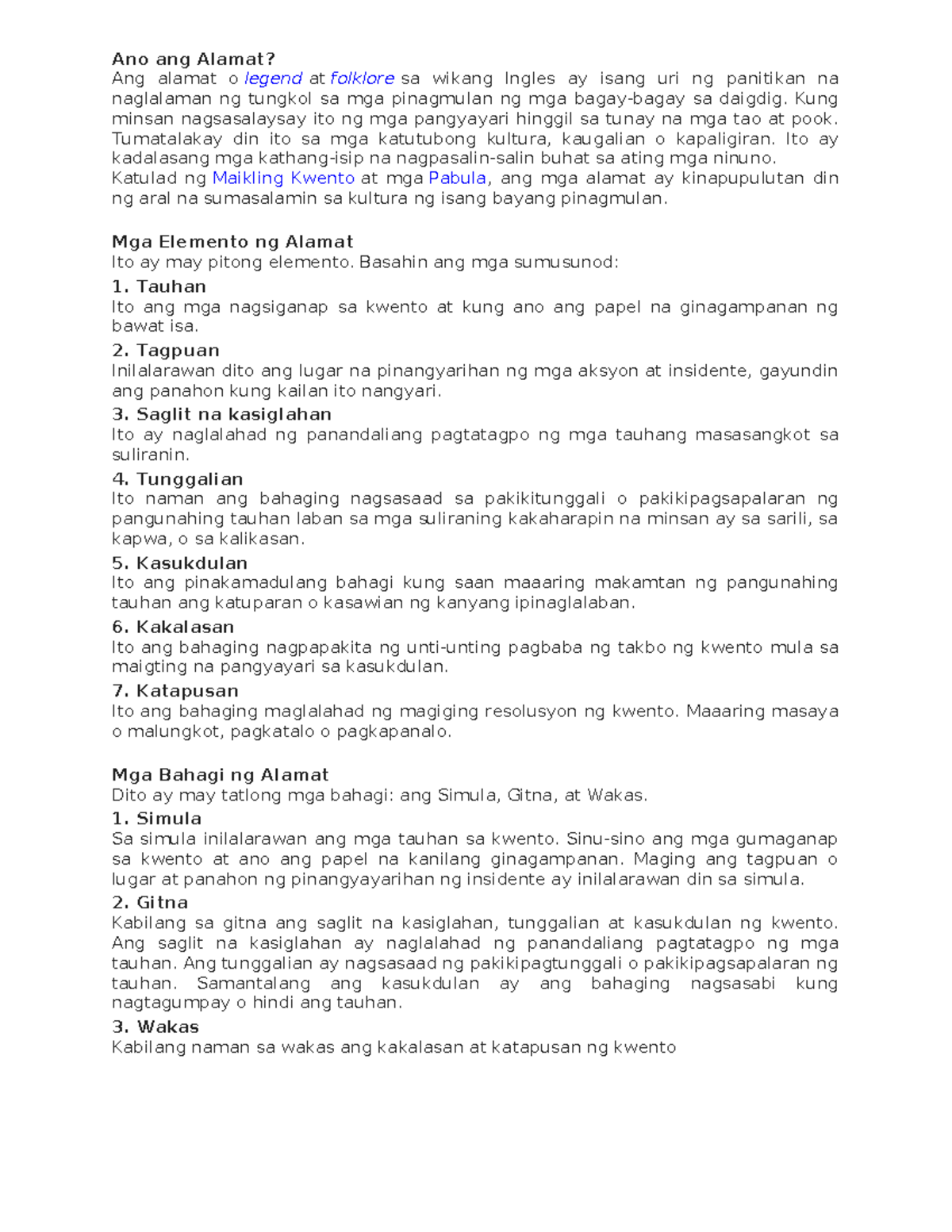 Ano ang Alamat?
Ang alamat o legend at folklore sa wikang Ingles ay isang uri ng panitikan na naglalaman ng tungkol sa mga pinagmulan ng mga bagay-bagay sa daigdig. Kung minsan nagsasalaysay ito ng mga pangyayari hinggil sa tunay na mga tao at pook. Tumatalakay din ito sa mga katutubong kultura, kaugalian o kapaligiran. Ito ay kadalasang mga kathang-isip na nagpasalin-salin buhat sa ating mga ninuno.
Katulad ng Maikling Kwento at mga Pabula, ang mga alamat ay kinapupulutan din ng aral na sumasalamin sa kultura ng isang bayang pinagmulan.

Mga Elemento ng Alamat
Ito ay may pitong elemento. Basahin ang mga sumusunod:
1. Tauhan
Ito ang mga nagsiganap sa kwento at kung ano ang papel na ginagampanan ng bawat isa.
2. Tagpuan
Inilalarawan dito ang lugar na pinangyarihan ng mga aksyon at insidente, gayundin ang panahon kung kailan ito nangyari.
3. Saglit na kasiglahan
Ito ay naglalahad ng panandaliang pagtatagpo ng mga tauhang masasangkot sa suliranin.
4. Tunggalian
Ito naman ang bahaging nagsasaad sa pakikitunggali o pakikipagsapalaran ng pangunahing tauhan laban sa mga suliraning kakaharapin na minsan ay sa sarili, sa kapwa, o sa kalikasan.
5. Kasukdulan
Ito ang pinakamadulang bahagi kung saan maaaring makamtan ng pangunahing tauhan ang katuparan o kasawian ng kanyang ipinaglalaban.
6. Kakalasan
Ito ang bahaging nagpapakita ng unti-unting pagbaba ng takbo ng kwento mula sa maigting na pangyayari sa kasukdulan.
7. Katapusan
Ito ang bahaging maglalahad ng magiging resolusyon ng kwento. Maaaring masaya o malungkot, pagkatalo o pagkapanalo.

Mga Bahagi ng Alamat
Dito ay may tatlong mga bahagi: ang Simula, Gitna, at Wakas.
1. Simula
Sa simula inilalarawan ang mga tauhan sa kwento. Sinu-sino ang mga gumaganap sa kwento at ano ang papel na kanilang ginagampanan. Maging ang tagpuan o lugar at panahon ng pinangyayarihan ng insidente ay inilalarawan din sa simula.
2. Gitna
Kabilang sa gitna ang saglit na kasiglahan, tunggalian at kasukdulan ng kwento. Ang saglit na kasiglahan ay naglalahad ng panandaliang pagtatagpo ng mga tauhan. Ang tunggalian ay nagsasaad ng pakikipagtunggali o pakikipagsapalaran ng tauhan. Samantalang ang kasukdulan ay ang bahaging nagsasabi kung nagtagumpay o hindi ang tauhan.
3. Wakas
Kabilang naman sa wakas ang kakalasan at katapusan ng kwento